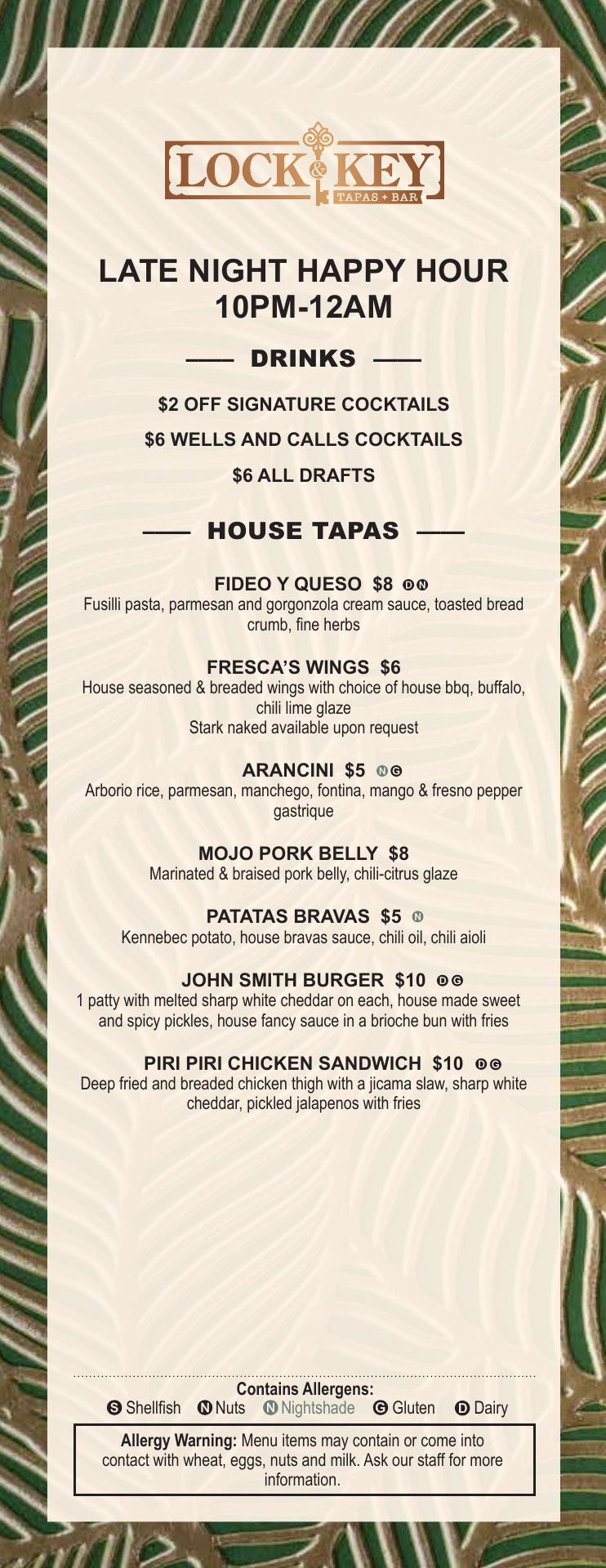 LOCK & KEY
TAPAS + BAR

LATE NIGHT HAPPY HOUR
10PM-12AM

DRINKS

$2 OFF SIGNATURE COCKTAILS

$6 WELLS AND CALLS COCKTAILS

$6 ALL DRAFTS

HOUSE TAPAS

FIDEO Y QUESO $8 D N
Fusilli pasta, parmesan and gorgonzola cream sauce, toasted bread crumb, fine herbs

FRESCA'S WINGS $6
House seasoned & breaded wings with choice of house bbq, buffalo, chili lime glaze
Stark naked available upon request

ARANCINI $5 N G
Arborio rice, parmesan, manchego, fontina, mango & fresno pepper gastrique

MOJO PORK BELLY $8
Marinated & braised pork belly, chili-citrus glaze

PATATAS BRAVAS $5 N
Kennebec potato, house bravas sauce, chili oil, chili aioli

JOHN SMITH BURGER $10 D G
1 patty with melted sharp white cheddar on each, house made sweet and spicy pickles, house fancy sauce in a brioche bun with fries

PIRI PIRI CHICKEN SANDWICH $10 D G
Deep fried and breaded chicken thigh with a jicama slaw, sharp white cheddar, pickled jalapenos with fries

Contains Allergens:
S Shellfish N Nuts N Nightshade G Gluten D Dairy

Allergy Warning: Menu items may contain or come into contact with wheat, eggs, nuts and milk. Ask our staff for more information.